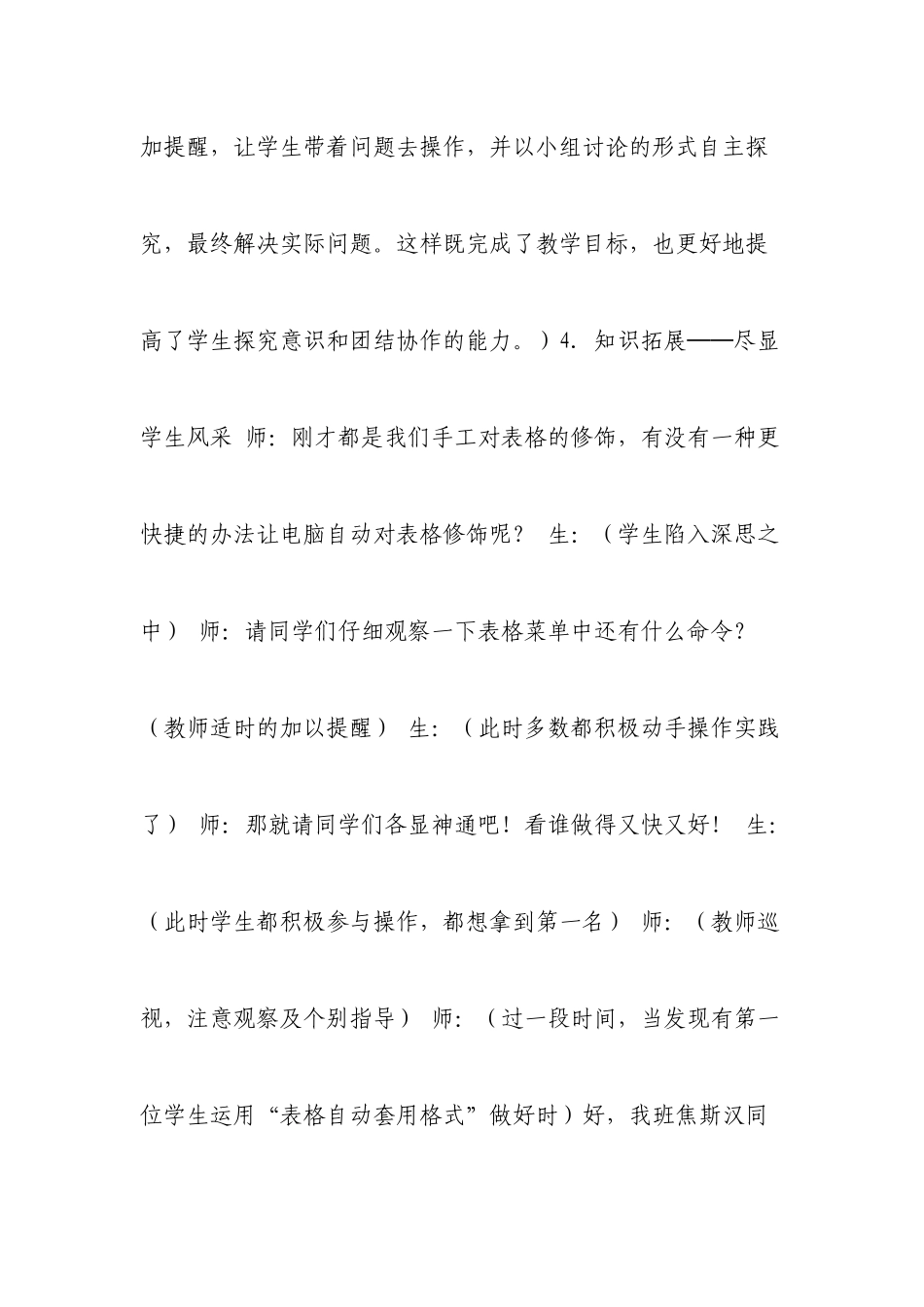 加提醒，让学生带着问题去操作，并以小组讨论的形式自主探究，最终解决实际问题。这样既完成了教学目标，也更好地提高了学生探究意识和团结协作的能力。）4. 知识拓展——尽显学生风采 师：刚才都是我们手工对表格的修饰，有没有一种更快捷的办法让电脑自动对表格修饰呢？ 生：（学生陷入深思之中） 师：请同学们仔细观察一下表格菜单中还有什么命令？（教师适时的加以提醒） 生：（此时多数都积极动手操作实践了） 师：那就请同学们各显神通吧！看谁做得又快又好！ 生：（此时学生都积极参与操作，都想拿到第一名） 师：（教师巡视，注意观察及个别指导） 师：（过一段时间，当发现有第一位学生运用“表格自动套用格式”做好时）好，我班焦斯汉同